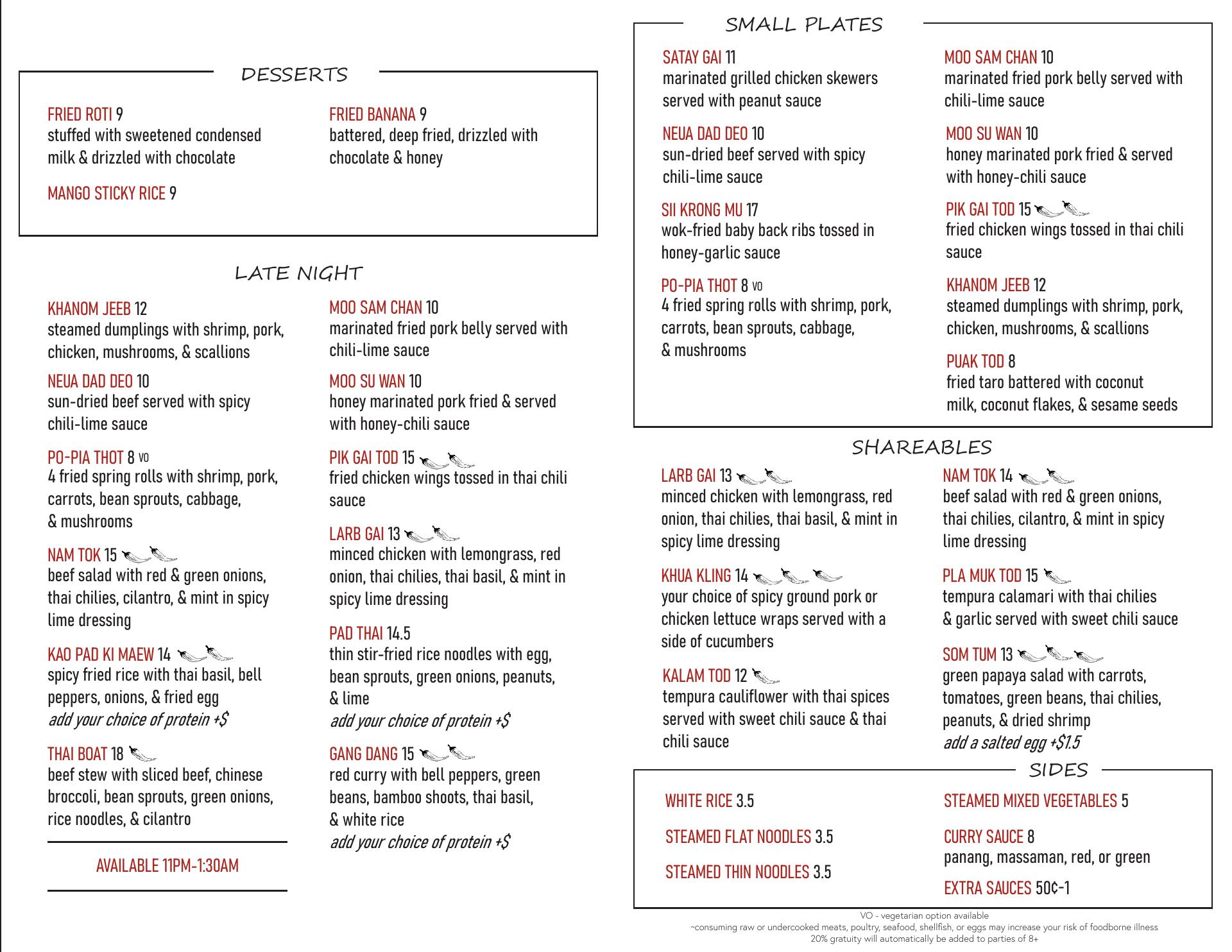 DESSERTS

FRIED ROTI 9
stuffed with sweetened condensed milk & drizzled with chocolate

MANGO STICKY RICE 9

FRIED BANANA 9
battered, deep fried, drizzled with chocolate & honey

LATE NIGHT

KHANOM JEEB 12
steamed dumplings with shrimp, pork, chicken, mushrooms, & scallions

NEUA DAD DEO 10
sun-dried beef served with spicy chili-lime sauce

PO-PIA THOT 8 VO
4 fried spring rolls with shrimp, pork, carrots, bean sprouts, cabbage, & mushrooms

NAM TOK 15
beef salad with red & green onions, thai chilies, cilantro, & mint in spicy lime dressing

KAO PAD KI MAEW 14
spicy fried rice with thai basil, bell peppers, onions, & fried egg
add your choice of protein +$

THAI BOAT 18
beef stew with sliced beef, chinese broccoli, bean sprouts, green onions, rice noodles, & cilantro

AVAILABLE 11PM-1:30AM

MOO SAM CHAN 10
marinated fried pork belly served with chili-lime sauce

MOO SU WAN 10
honey marinated pork fried & served with honey-chili sauce

PIK GAI TOD 15
fried chicken wings tossed in thai chili sauce

LARB GAI 13
minced chicken with lemongrass, red onion, thai chilies, thai basil, & mint in spicy lime dressing

PAD THAI 14.5
thin stir-fried rice noodles with egg, bean sprouts, green onions, peanuts, & lime
add your choice of protein +$

GANG DANG 15
red curry with bell peppers, green beans, bamboo shoots, thai basil, & white rice
add your choice of protein +$

SMALL PLATES

SATAY GAI 11
marinated grilled chicken skewers served with peanut sauce

NEUA DAD DEO 10
sun-dried beef served with spicy chili-lime sauce

SII KRONG MU 17
wok-fried baby back ribs tossed in honey-garlic sauce

PO-PIA THOT 8 VO
4 fried spring rolls with shrimp, pork, carrots, bean sprouts, cabbage, & mushrooms

MOO SAM CHAN 10
marinated fried pork belly served with chili-lime sauce

MOO SU WAN 10
honey marinated pork fried & served with honey-chili sauce

PIK GAI TOD 15
fried chicken wings tossed in thai chili sauce

KHANOM JEEB 12
steamed dumplings with shrimp, pork, chicken, mushrooms, & scallions

PUAK TOD 8
fried taro battered with coconut milk, coconut flakes, & sesame seeds

SHAREABLES

LARB GAI 13
minced chicken with lemongrass, red onion, thai chilies, thai basil, & mint in spicy lime dressing

KHUA KLING 14
your choice of spicy ground pork or chicken lettuce wraps served with a side of cucumbers

KALAM TOD 12
tempura cauliflower with thai spices served with sweet chili sauce & thai chili sauce

NAM TOK 14
beef salad with red & green onions, thai chilies, cilantro, & mint in spicy lime dressing

PLA MUK TOD 15
tempura calamari with thai chilies & garlic served with sweet chili sauce

SOM TUM 13
green papaya salad with carrots, tomatoes, green beans, thai chilies, peanuts, & dried shrimp
add a salted egg +$1.5

SIDES

WHITE RICE 3.5

STEAMED FLAT NOODLES 3.5

STEAMED THIN NOODLES 3.5

STEAMED MIXED VEGETABLES 5

CURRY SAUCE 8
panang, massaman, red, or green

EXTRA SAUCES 50¢-1

VO - vegetarian option available
~consuming raw or undercooked meats, poultry, seafood, shellfish, or eggs may increase your risk of foodborne illness
20% gratuity will automatically be added to parties of 8+